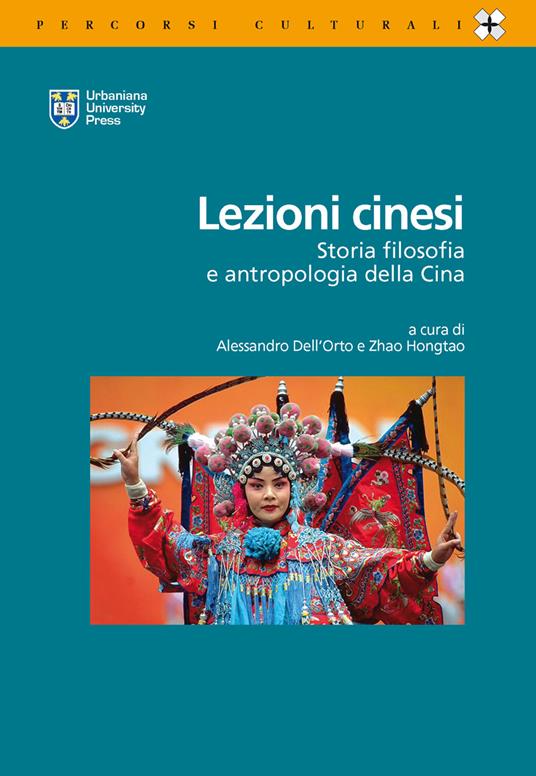 PERCORSI CULTURALI

Urbaniana University Press

Lezioni cinesi
Storia filosofia e antropologia della Cina

a cura di
Alessandro Dell'Orto e Zhao Hongtao